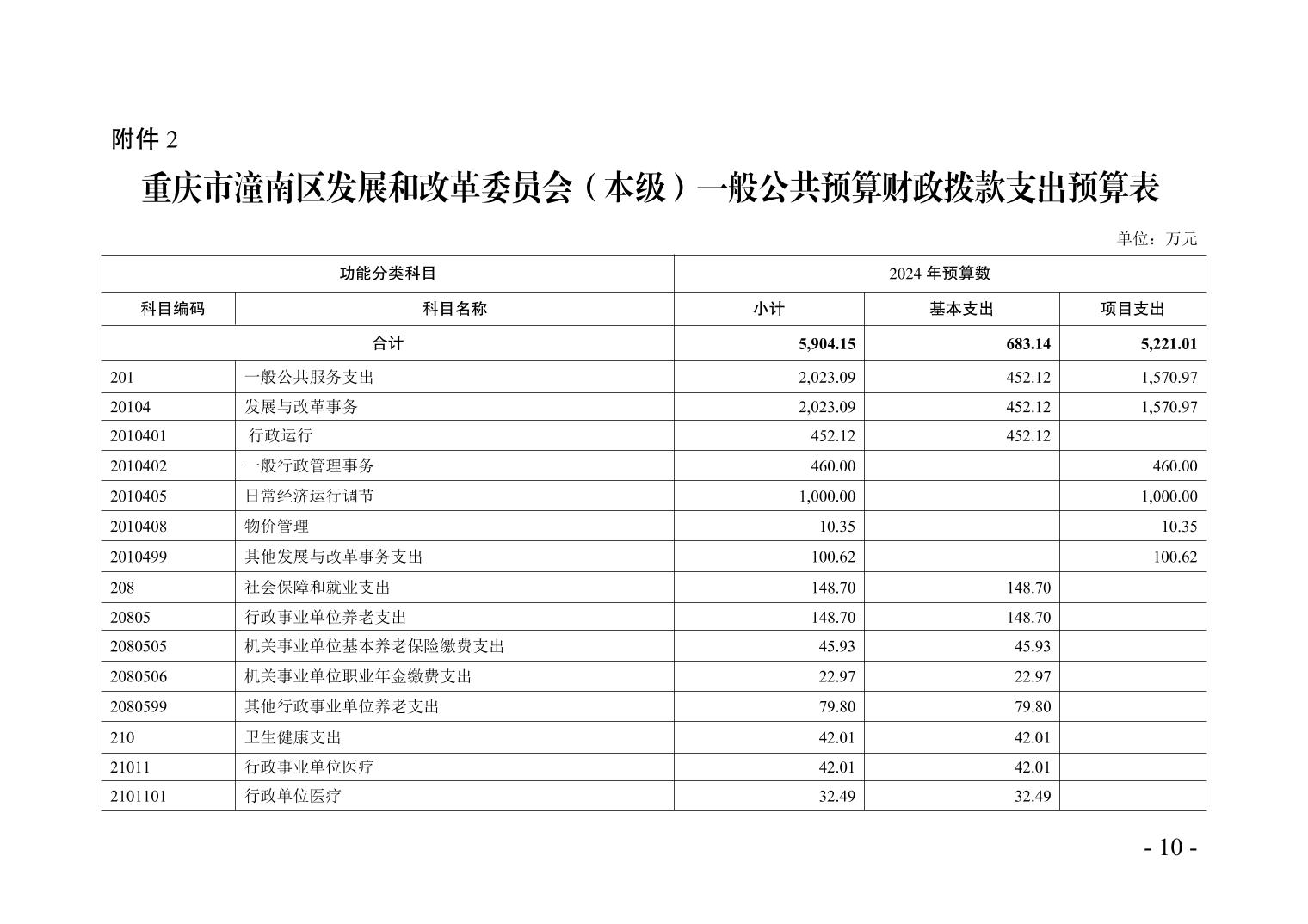 附件 2

重庆市潼南区发展和改革委员会（本级）一般公共预算财政拨款支出预算表

单位：万元

| 功能分类科目 | | 2024 年预算数 | | |
|---|---|---|---|---|
| 科目编码 | 科目名称 | 小计 | 基本支出 | 项目支出 |
| 合计 | | 5,904.15 | 683.14 | 5,221.01 |
| 201 | 一般公共服务支出 | 2,023.09 | 452.12 | 1,570.97 |
| 20104 | 发展与改革事务 | 2,023.09 | 452.12 | 1,570.97 |
| 2010401 | 行政运行 | 452.12 | 452.12 | |
| 2010402 | 一般行政管理事务 | 460.00 | | 460.00 |
| 2010405 | 日常经济运行调节 | 1,000.00 | | 1,000.00 |
| 2010408 | 物价管理 | 10.35 | | 10.35 |
| 2010499 | 其他发展与改革事务支出 | 100.62 | | 100.62 |
| 208 | 社会保障和就业支出 | 148.70 | 148.70 | |
| 20805 | 行政事业单位养老支出 | 148.70 | 148.70 | |
| 2080505 | 机关事业单位基本养老保险缴费支出 | 45.93 | 45.93 | |
| 2080506 | 机关事业单位职业年金缴费支出 | 22.97 | 22.97 | |
| 2080599 | 其他行政事业单位养老支出 | 79.80 | 79.80 | |
| 210 | 卫生健康支出 | 42.01 | 42.01 | |
| 21011 | 行政事业单位医疗 | 42.01 | 42.01 | |
| 2101101 | 行政单位医疗 | 32.49 | 32.49 | |

- 10 -